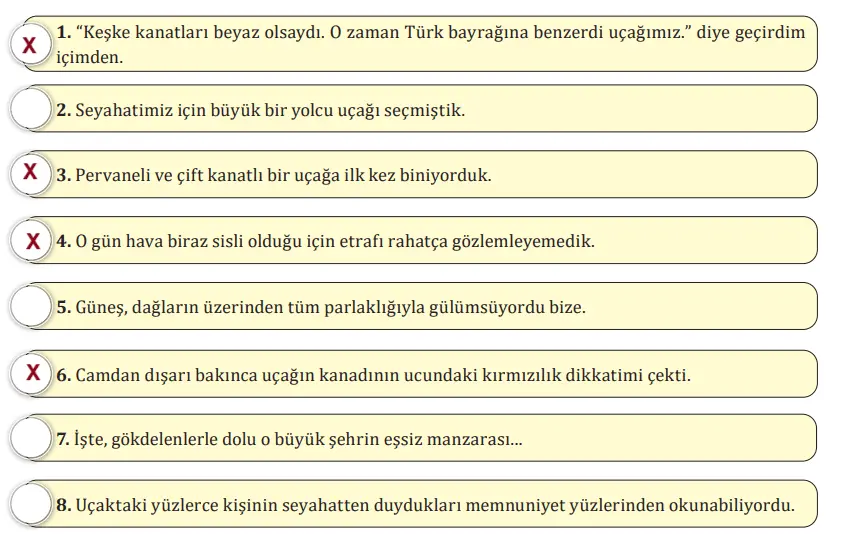 X 1. “Keşke kanatları beyaz olsaydı. O zaman Türk bayrağına benzerdi uçağımız.” diye geçirdim içimden.

2. Seyahatimiz için büyük bir yolcu uçağı seçmiştik.

X 3. Pervaneli ve çift kanatlı bir uçağa ilk kez biniyorduk.

X 4. O gün hava biraz sisli olduğu için etrafı rahatça gözlemleyemedik.

5. Güneş, dağların üzerinden tüm parlaklığıyla gülümsüyordu bize.

X 6. Camdan dışarı bakınca uçağın kanadının ucundaki kırmızılık dikkatimi çekti.

7. İşte, gökdelenlerle dolu o büyük şehrin eşsiz manzarası...

8. Uçaktaki yüzlerce kişinin seyahatten duydukları memnuniyet yüzlerinden okunabiliyordu.